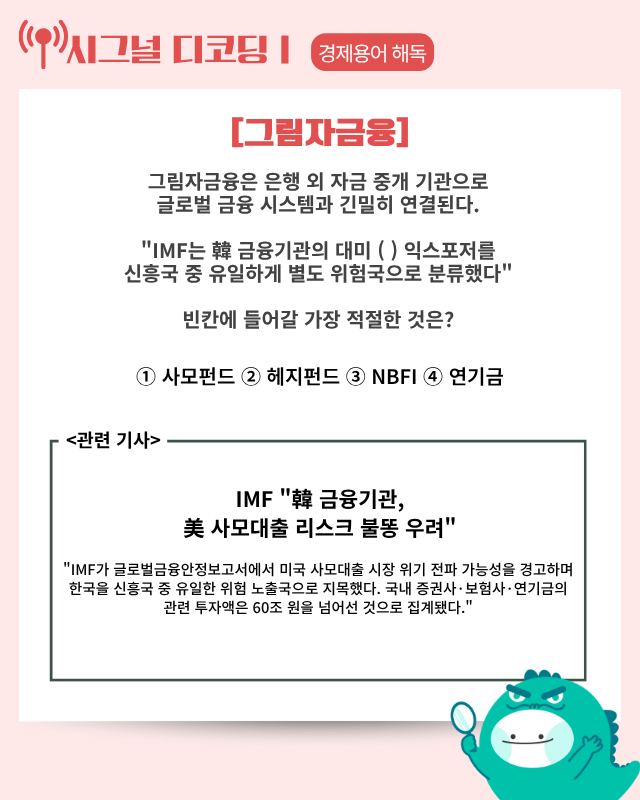 시그널 디코딩 I 경제용어 해독

[그림자금융]

그림자금융은 은행 외 자금 중개 기관으로 글로벌 금융 시스템과 긴밀히 연결된다.

"IMF는 韓 금융기관의 대미 ( ) 익스포저를 신흥국 중 유일하게 별도 위험국으로 분류했다"

빈칸에 들어갈 가장 적절한 것은?

① 사모펀드 ② 헤지펀드 ③ NBFI ④ 연기금

<관련 기사>

IMF "韓 금융기관, 美 사모대출 리스크 불똥 우려"

"IMF가 글로벌금융안정보고서에서 미국 사모대출 시장 위기 전파 가능성을 경고하며 한국을 신흥국 중 유일한 위험 노출국으로 지목했다. 국내 증권사·보험사·연기금의 관련 투자액은 60조 원을 넘어선 것으로 집계됐다."